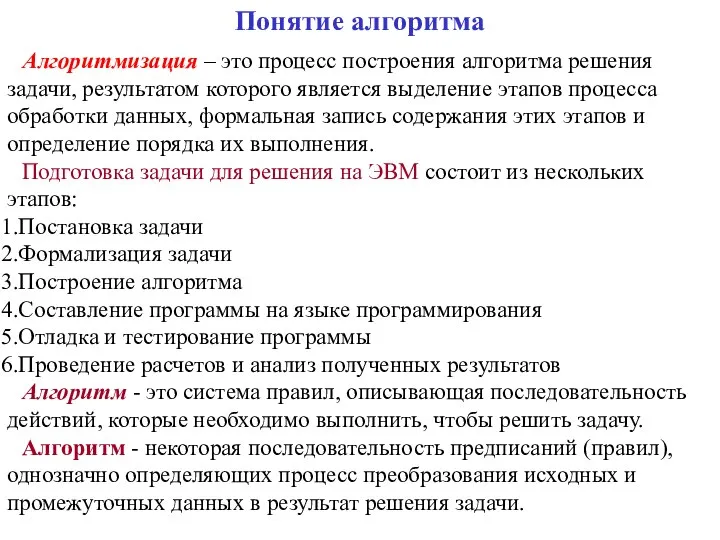 Понятие алгоритма

Алгоритмизация – это процесс построения алгоритма решения задачи, результатом которого является выделение этапов процесса обработки данных, формальная запись содержания этих этапов и определение порядка их выполнения.

Подготовка задачи для решения на ЭВМ состоит из нескольких этапов:
1.Постановка задачи
2.Формализация задачи
3.Построение алгоритма
4.Составление программы на языке программирования
5.Отладка и тестирование программы
6.Проведение расчетов и анализ полученных результатов

Алгоритм - это система правил, описывающая последовательность действий, которые необходимо выполнить, чтобы решить задачу.

Алгоритм - некоторая последовательность предписаний (правил), однозначно определяющих процесс преобразования исходных и промежуточных данных в результат решения задачи.